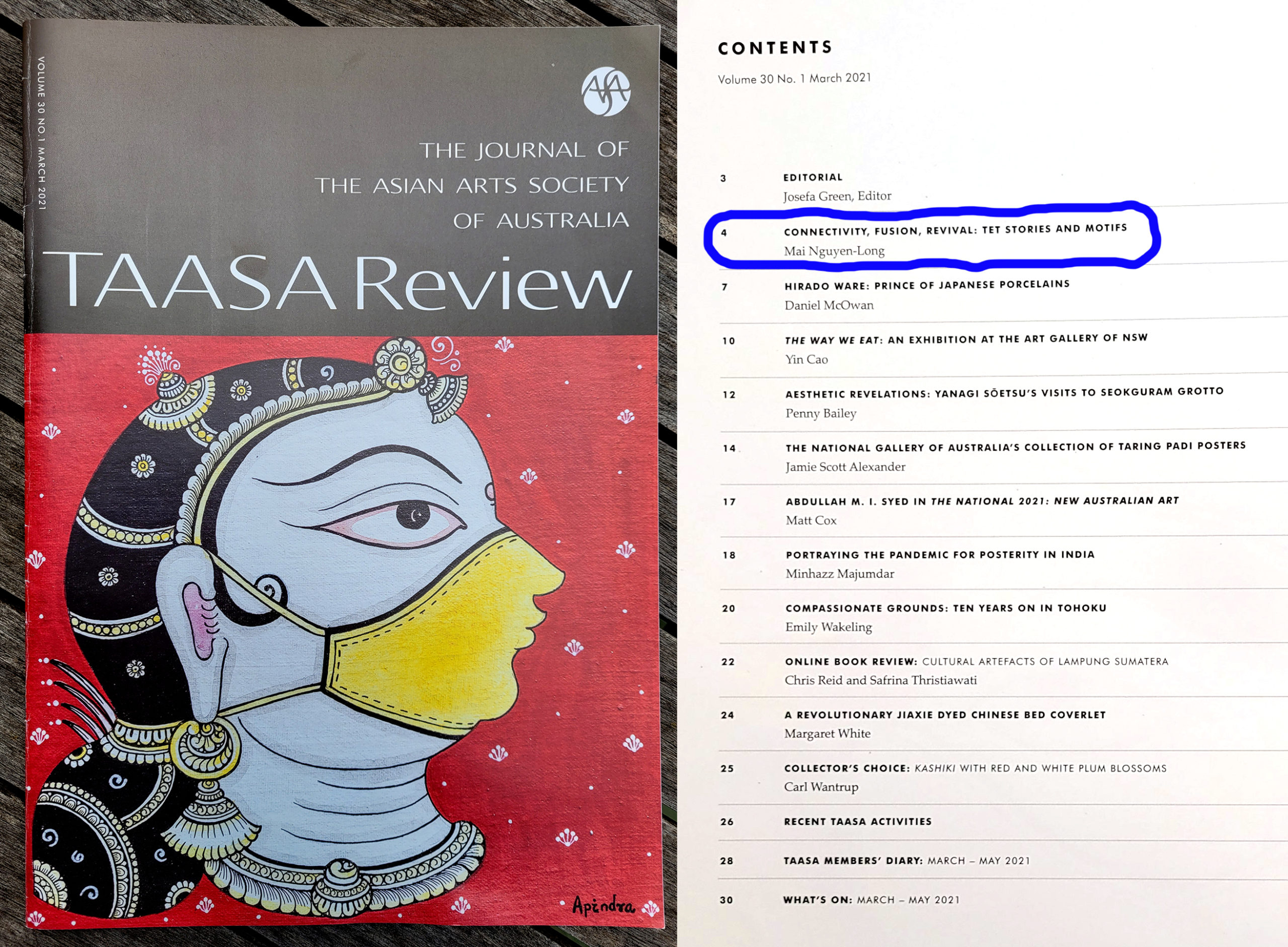 VOLUME 30 NO.1 MARCH 2021

THE JOURNAL OF
THE ASIAN ARTS SOCIETY
OF AUSTRALIA

TAASA Review

Apindra

CONTENTS

Volume 30 No. 1 March 2021

3 EDITORIAL
Josefa Green, Editor

4 CONNECTIVITY, FUSION, REVIVAL: TET STORIES AND MOTIFS
Mai Nguyen-Long

7 HIRADO WARE: PRINCE OF JAPANESE PORCELAINS
Daniel McOwan

10 THE WAY WE EAT: AN EXHIBITION AT THE ART GALLERY OF NSW
Yin Cao

12 AESTHETIC REVELATIONS: YANAGI SŌETSU'S VISITS TO SEOKGURAM GROTTO
Penny Bailey

14 THE NATIONAL GALLERY OF AUSTRALIA'S COLLECTION OF TARING PADI POSTERS
Jamie Scott Alexander

17 ABDULLAH M. I. SYED IN THE NATIONAL 2021: NEW AUSTRALIAN ART
Matt Cox

18 PORTRAYING THE PANDEMIC FOR POSTERITY IN INDIA
Minhazz Majumdar

20 COMPASSIONATE GROUNDS: TEN YEARS ON IN TOHOKU
Emily Wakeling

22 ONLINE BOOK REVIEW: CULTURAL ARTEFACTS OF LAMPUNG SUMATERA
Chris Reid and Safrina Thristiawati

24 A REVOLUTIONARY JIAXIE DYED CHINESE BED COVERLET
Margaret White

25 COLLECTOR'S CHOICE: KASHIKI WITH RED AND WHITE PLUM BLOSSOMS
Carl Wantrup

26 RECENT TAASA ACTIVITIES

28 TAASA MEMBERS' DIARY: MARCH – MAY 2021

30 WHAT'S ON: MARCH – MAY 2021